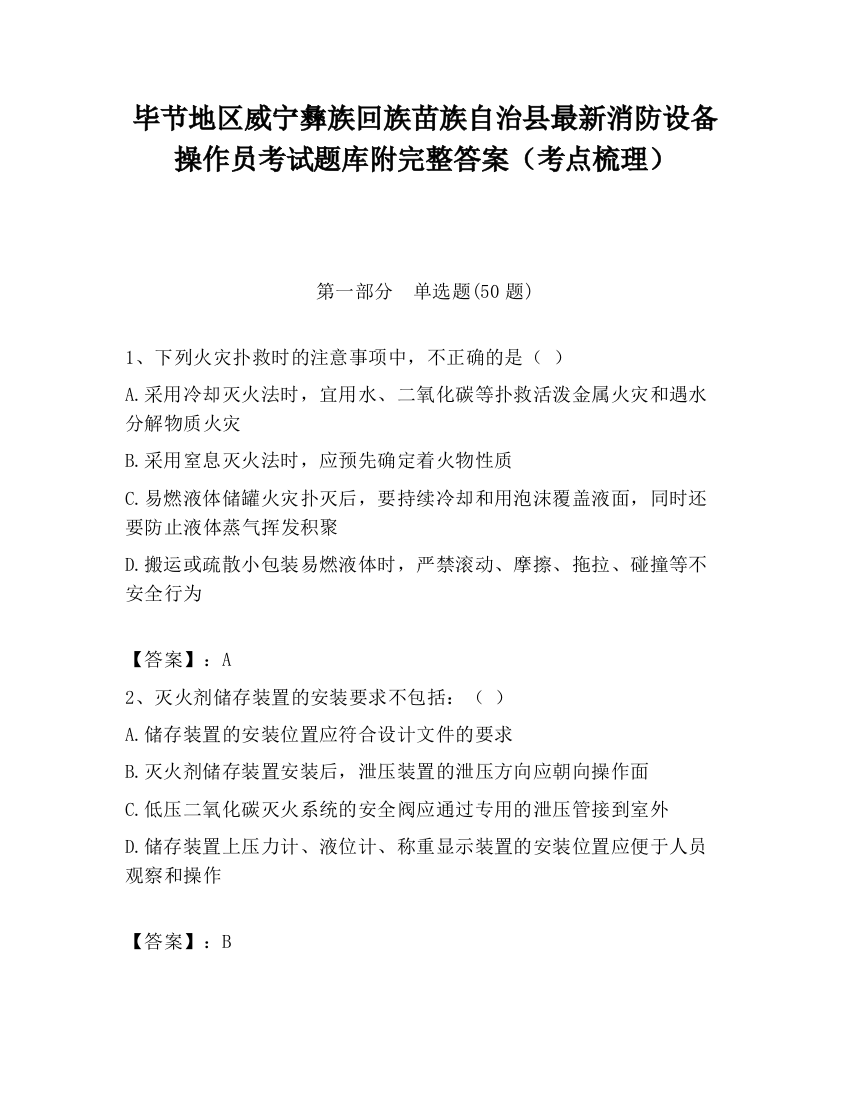 毕节地区威宁彝族回族苗族自治县最新消防设备操作员考试题库附完整答案（考点梳理）

第一部分　单选题(50 题)

1、下列火灾扑救时的注意事项中，不正确的是（ ）

A.采用冷却灭火法时，宜用水、二氧化碳等扑救活泼金属火灾和遇水分解物质火灾

B.采用窒息灭火法时，应预先确定着火物性质

C.易燃液体储罐火灾扑灭后，要持续冷却和用泡沫覆盖液面，同时还要防止液体蒸气挥发积聚

D.搬运或疏散小包装易燃液体时，严禁滚动、摩擦、拖拉、碰撞等不安全行为

【答案】：A

2、灭火剂储存装置的安装要求不包括：（ ）

A.储存装置的安装位置应符合设计文件的要求

B.灭火剂储存装置安装后，泄压装置的泄压方向应朝向操作面

C.低压二氧化碳灭火系统的安全阀应通过专用的泄压管接到室外

D.储存装置上压力计、液位计、称重显示装置的安装位置应便于人员观察和操作

【答案】：B